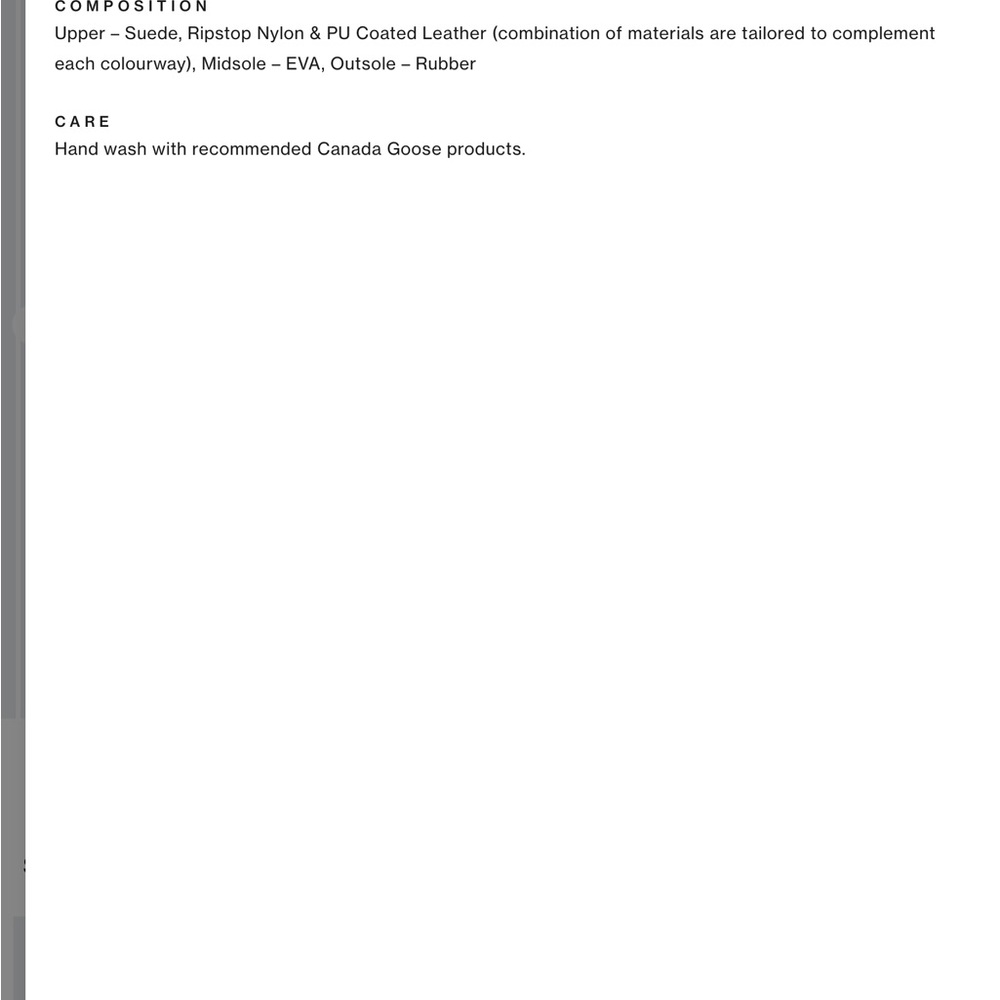 COMPOSITION
Upper – Suede, Ripstop Nylon & PU Coated Leather (combination of materials are tailored to complement each colourway), Midsole – EVA, Outsole – Rubber

CARE
Hand wash with recommended Canada Goose products.